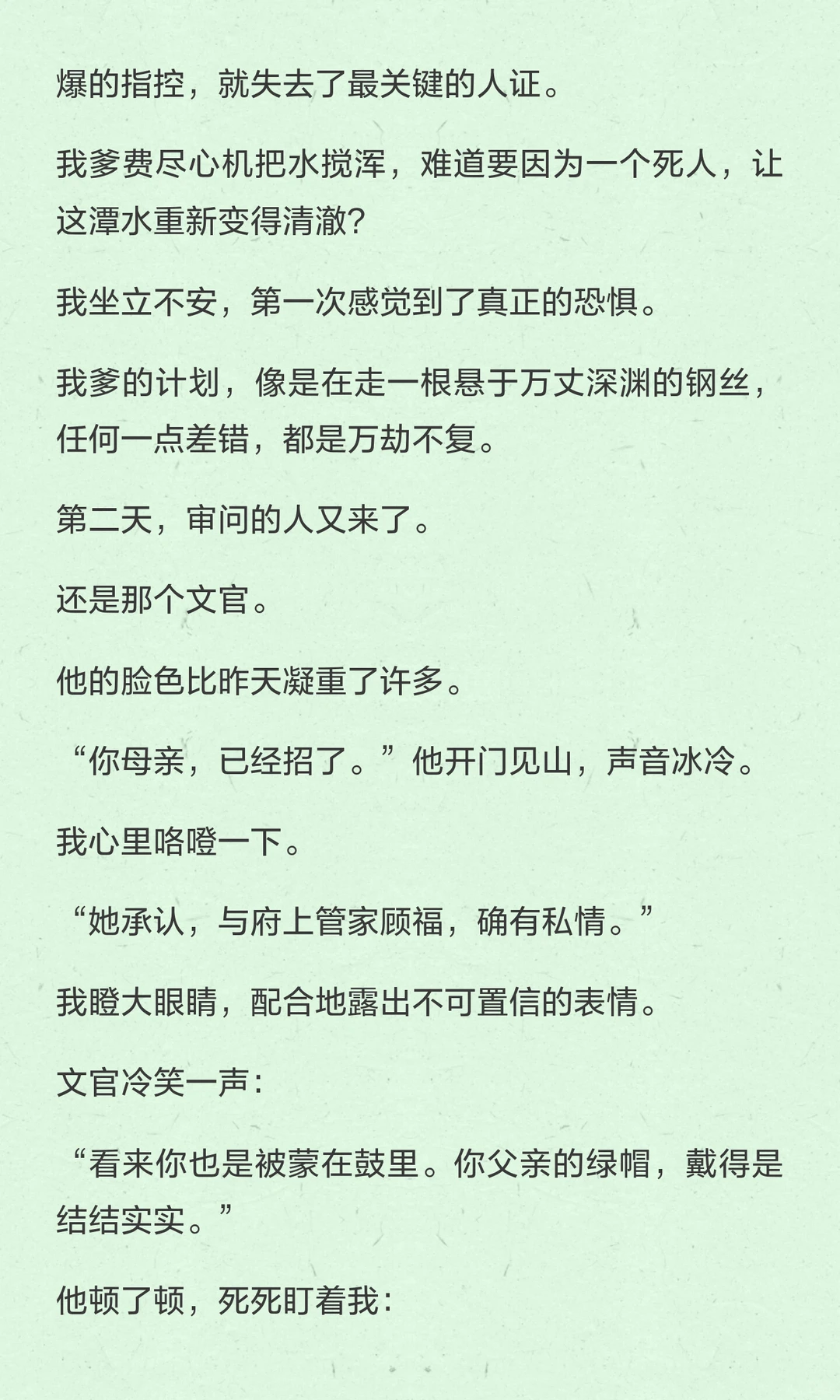 爆的指控，就失去了最关键的人证。

我爹费尽心机把水搅浑，难道要因为一个死人，让这潭水重新变得清澈？

我坐立不安，第一次感觉到了真正的恐惧。

我爹的计划，像是在走一根悬于万丈深渊的钢丝，任何一点差错，都是万劫不复。

第二天，审问的人又来了。

还是那个文官。

他的脸色比昨天凝重了许多。

“你母亲，已经招了。”他开门见山，声音冰冷。

我心里咯噔一下。

“她承认，与府上管家顾福，确有私情。”

我瞪大眼睛，配合地露出不可置信的表情。

文官冷笑一声：

“看来你也是被蒙在鼓里。你父亲的绿帽，戴得是结结实实。”

他顿了顿，死死盯着我：